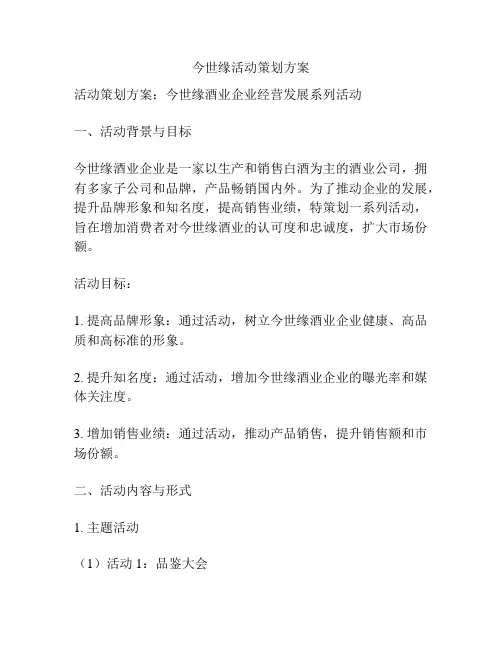 今世缘活动策划方案

活动策划方案：今世缘酒业企业经营发展系列活动

一、活动背景与目标

今世缘酒业企业是一家以生产和销售白酒为主的酒业公司，拥有多家子公司和品牌，产品畅销国内外。为了推动企业的发展，提升品牌形象和知名度，提高销售业绩，特策划一系列活动，旨在增加消费者对今世缘酒业的认可度和忠诚度，扩大市场份额。

活动目标：

1. 提高品牌形象：通过活动，树立今世缘酒业企业健康、高品质和高标准的形象。

2. 提升知名度：通过活动，增加今世缘酒业企业的曝光率和媒体关注度。

3. 增加销售业绩：通过活动，推动产品销售，提升销售额和市场份额。

二、活动内容与形式

1. 主题活动

（1）活动 1：品鉴大会